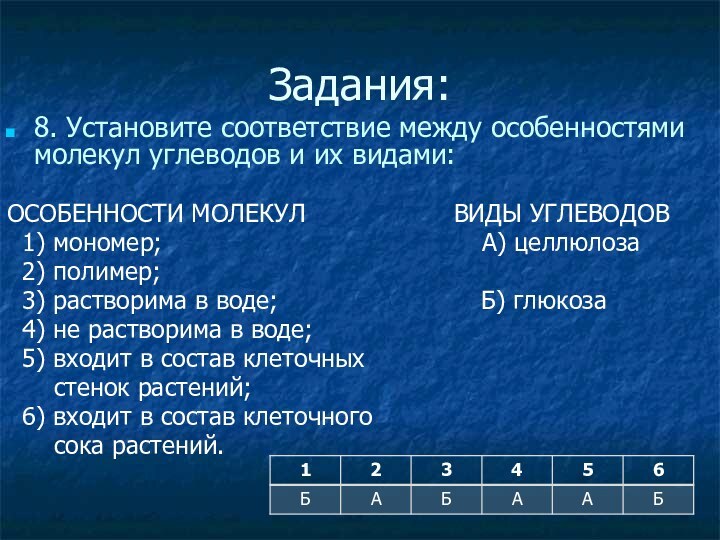 Задания:

8. Установите соответствие между особенностями молекул углеводов и их видами:

ОСОБЕННОСТИ МОЛЕКУЛ
1) мономер;
2) полимер;
3) растворима в воде;
4) не растворима в воде;
5) входит в состав клеточных стенок растений;
6) входит в состав клеточного сока растений.

ВИДЫ УГЛЕВОДОВ
А) целлюлоза
Б) глюкоза

| 1 | 2 | 3 | 4 | 5 | 6 |
|---|---|---|---|---|---|
| Б | А | Б | А | А | Б |